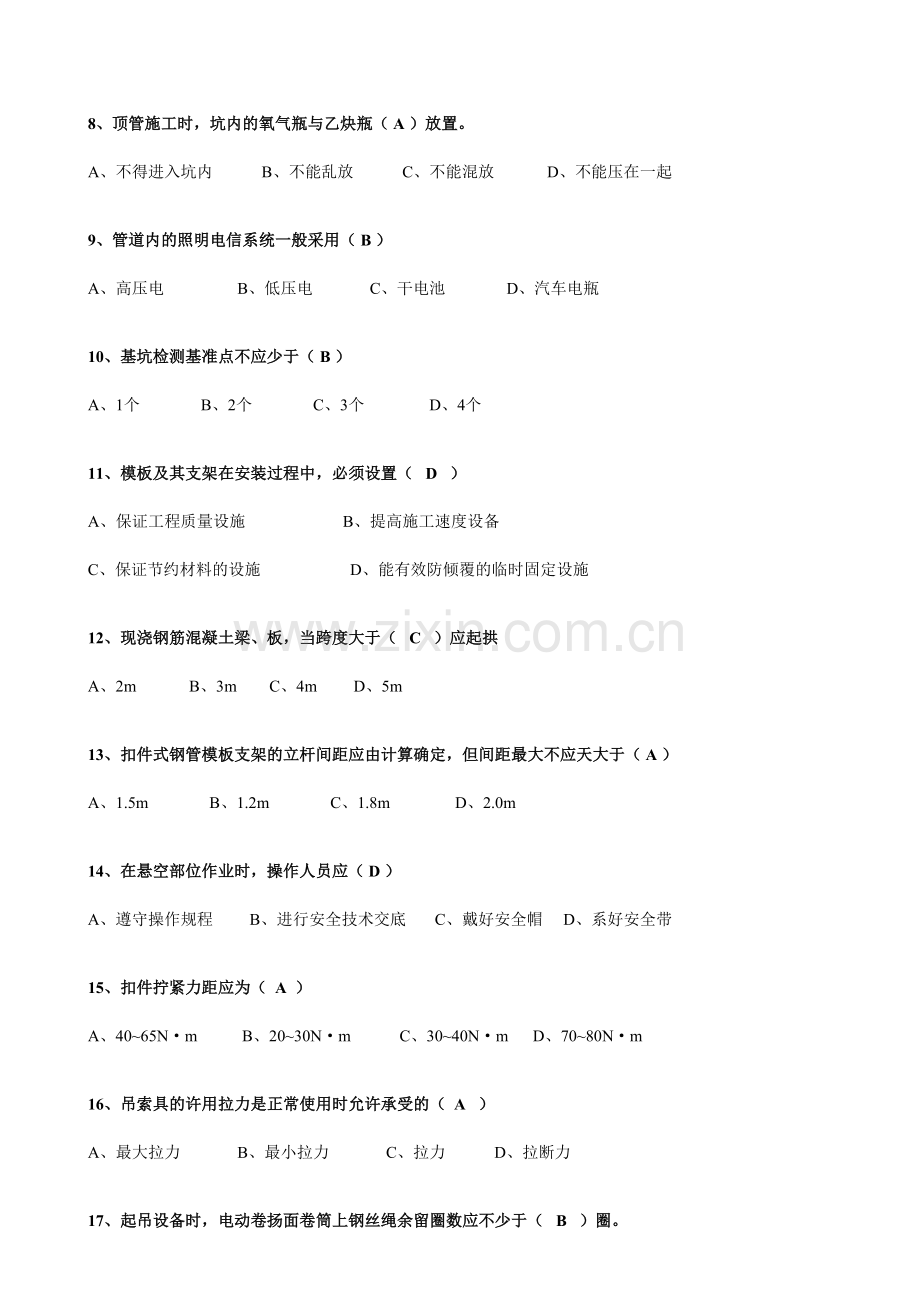 8、顶管施工时，坑内的氧气瓶与乙炔瓶（ A ）放置。

A、不得进入坑内　　B、不能乱放　　C、不能混放　　D、不能压在一起

9、管道内的照明电信系统一般采用（ B ）

A、高压电　　B、低压电　　C、干电池　　D、汽车电瓶

10、基坑检测基准点不应少于（ B ）

A、1个　　B、2个　　C、3个　　D、4个

11、模板及其支架在安装过程中，必须设置（ D ）

A、保证工程质量设施　　B、提高施工速度设备

C、保证节约材料的设施　　D、能有效防倾覆的临时固定设施

12、现浇钢筋混凝土梁、板，当跨度大于（ C ）应起拱

A、2m　　B、3m　　C、4m　　D、5m

13、扣件式钢管模板支架的立杆间距应由计算确定，但间距最大不应天大于（ A ）

A、1.5m　　B、1.2m　　C、1.8m　　D、2.0m

14、在悬空部位作业时，操作人员应（ D ）

A、遵守操作规程　　B、进行安全技术交底　　C、戴好安全帽　　D、系好安全带

15、扣件拧紧力距应为（ A ）

A、40~65N·m　　B、20~30N·m　　C、30~40N·m　　D、70~80N·m

16、吊索具的许用拉力是正常使用时允许承受的（ A ）

A、最大拉力　　B、最小拉力　　C、拉力　　D、拉断力

17、起吊设备时，电动卷扬面卷筒上钢丝绳余留圈数应不少于（ B ）圈。

www.zixin.com.cn